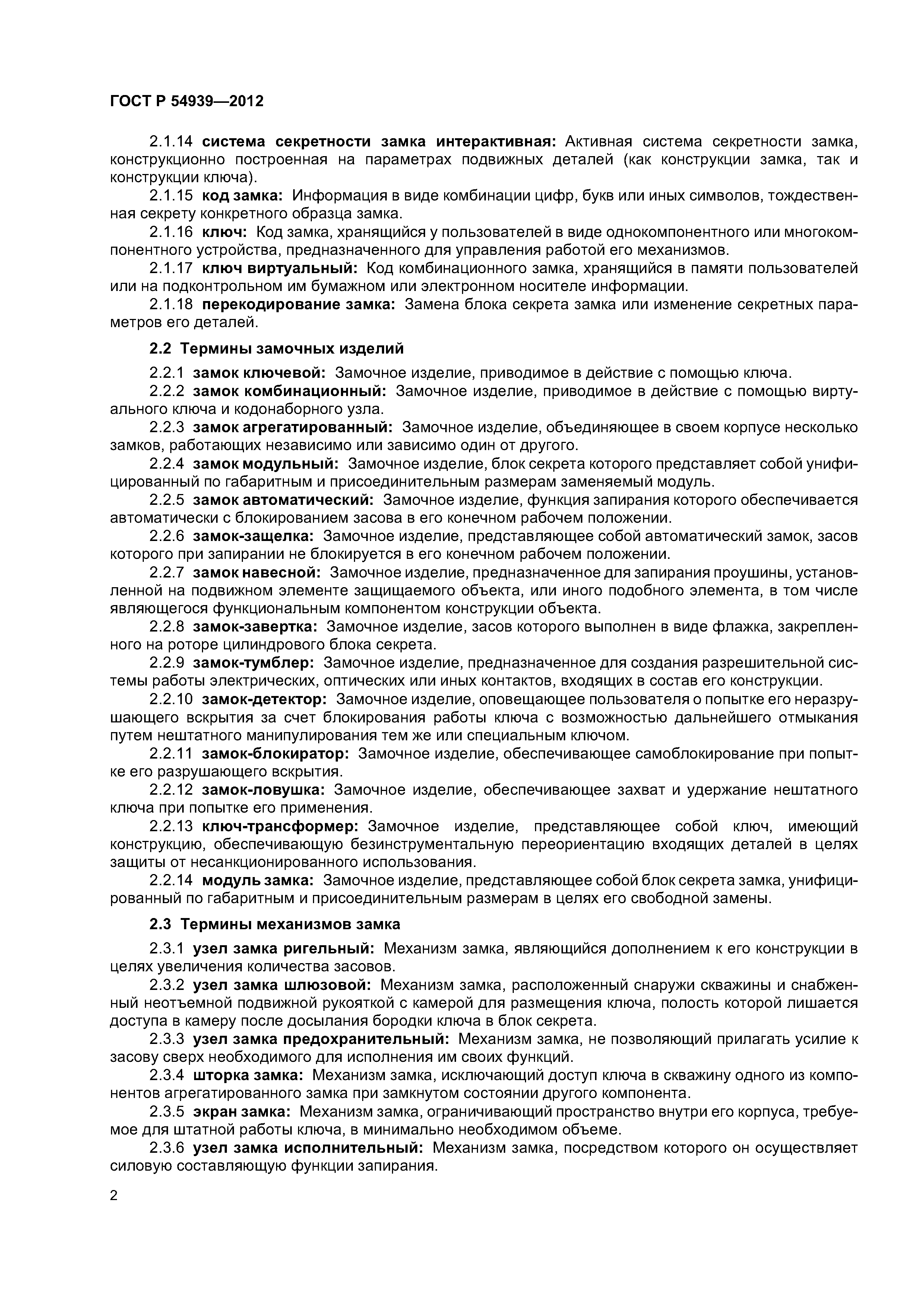 ГОСТ Р 54939—2012

2.1.14 система секретности замка интерактивная: Активная система секретности замка, конструкционно построенная на параметрах подвижных деталей (как конструкции замка, так и конструкции ключа).

2.1.15 код замка: Информация в виде комбинации цифр, букв или иных символов, тождественная секрету конкретного образца замка.

2.1.16 ключ: Код замка, хранящийся у пользователей в виде однокомпонентного или многокомпонентного устройства, предназначенного для управления работой его механизмов.

2.1.17 ключ виртуальный: Код комбинационного замка, хранящийся в памяти пользователей или на подконтрольном им бумажном или электронном носителе информации.

2.1.18 перекодирование замка: Замена блока секрета замка или изменение секретных параметров его деталей.

2.2 Термины замочных изделий

2.2.1 замок ключевой: Замочное изделие, приводимое в действие с помощью ключа.

2.2.2 замок комбинационный: Замочное изделие, приводимое в действие с помощью виртуального ключа и кодонаборного узла.

2.2.3 замок агрегатированный: Замочное изделие, объединяющее в своем корпусе несколько замков, работающих независимо или зависимо один от другого.

2.2.4 замок модульный: Замочное изделие, блок секрета которого представляет собой унифицированный по габаритным и присоединительным размерам заменяемый модуль.

2.2.5 замок автоматический: Замочное изделие, функция запирания которого обеспечивается автоматически с блокированием засова в его конечном рабочем положении.

2.2.6 замок-защелка: Замочное изделие, представляющее собой автоматический замок, засов которого при запирании не блокируется в его конечном рабочем положении.

2.2.7 замок навесной: Замочное изделие, предназначенное для запирания проушины, установленной на подвижном элементе защищаемого объекта, или иного подобного элемента, в том числе являющегося функциональным компонентом конструкции объекта.

2.2.8 замок-завертка: Замочное изделие, засов которого выполнен в виде флажка, закрепленного на роторе цилиндрового блока секрета.

2.2.9 замок-тумблер: Замочное изделие, предназначенное для создания разрешительной системы работы электрических, оптических или иных контактов, входящих в состав его конструкции.

2.2.10 замок-детектор: Замочное изделие, оповещающее пользователя о попытке его неразрушающего вскрытия за счет блокирования работы ключа с возможностью дальнейшего отмыкания путем нештатного манипулирования тем же или специальным ключом.

2.2.11 замок-блокиратор: Замочное изделие, обеспечивающее самоблокирование при попытке его разрушающего вскрытия.

2.2.12 замок-ловушка: Замочное изделие, обеспечивающее захват и удержание нештатного ключа при попытке его применения.

2.2.13 ключ-трансформер: Замочное изделие, представляющее собой ключ, имеющий конструкцию, обеспечивающую безинструментальную переориентацию входящих деталей в целях защиты от несанкционированного использования.

2.2.14 модуль замка: Замочное изделие, представляющее собой блок секрета замка, унифицированный по габаритным и присоединительным размерам в целях его свободной замены.

2.3 Термины механизмов замка

2.3.1 узел замка ригельный: Механизм замка, являющийся дополнением к его конструкции в целях увеличения количества засовов.

2.3.2 узел замка шлюзовой: Механизм замка, расположенный снаружи скважины и снабженный неотъемной подвижной рукояткой с камерой для размещения ключа, полость которой лишается доступа в камеру после досылания бородки ключа в блок секрета.

2.3.3 узел замка предохранительный: Механизм замка, не позволяющий прилагать усилие к засову сверх необходимого для исполнения им своих функций.

2.3.4 шторка замка: Механизм замка, исключающий доступ ключа в скважину одного из компонентов агрегатированного замка при замкнутом состоянии другого компонента.

2.3.5 экран замка: Механизм замка, ограничивающий пространство внутри его корпуса, требуемое для штатной работы ключа, в минимально необходимом объеме.

2.3.6 узел замка исполнительный: Механизм замка, посредством которого он осуществляет силовую составляющую функции запирания.

2